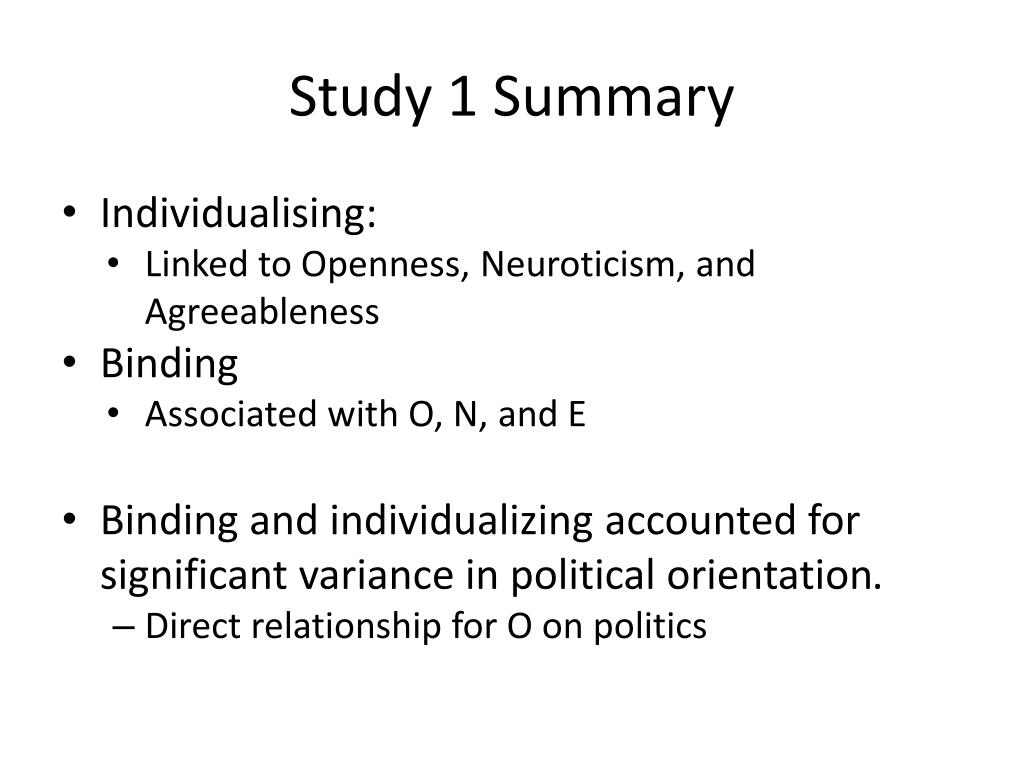 Study 1 Summary

• Individualising:
  • Linked to Openness, Neuroticism, and Agreeableness
• Binding
  • Associated with O, N, and E

• Binding and individualizing accounted for significant variance in political orientation.
  – Direct relationship for O on politics